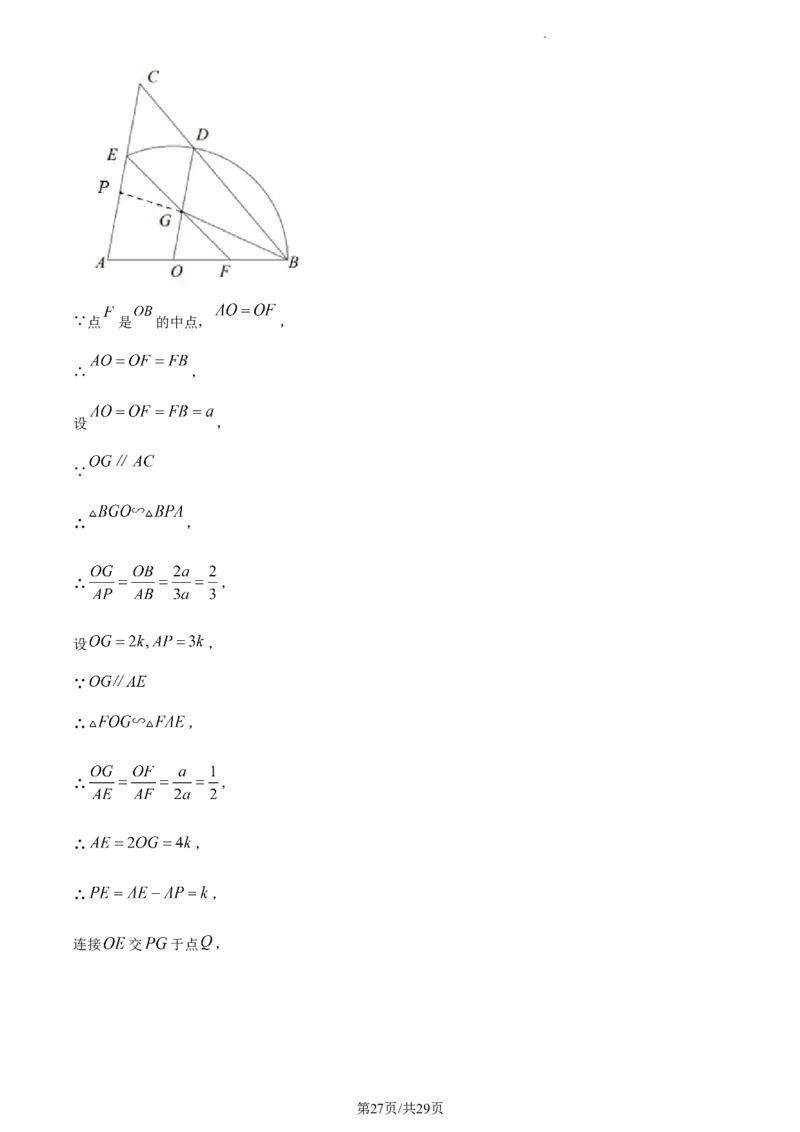 C
D
E
P
G
A
O
F
B

∵点$F$是$OB$的中点，$AO=OF$，

∴$AO=OF=FB$，

设$AO=OF=FB=a$，

∵$OG \parallel AC$

∴$\triangle BGO \backsim \triangle BPA$，

∴$\frac{OG}{AP}=\frac{OB}{AB}=\frac{2a}{3a}=\frac{2}{3}$，

设$OG=2k, AP=3k$，

∵$OG \parallel AE$

∴$\triangle FOG \backsim \triangle FAE$，

∴$\frac{OG}{AE}=\frac{OF}{AF}=\frac{a}{2a}=\frac{1}{2}$，

∴$AE=2OG=4k$，

∴$PE=AE-AP=k$，

连接$OE$交$PG$于点$Q$，

第27页/共29页